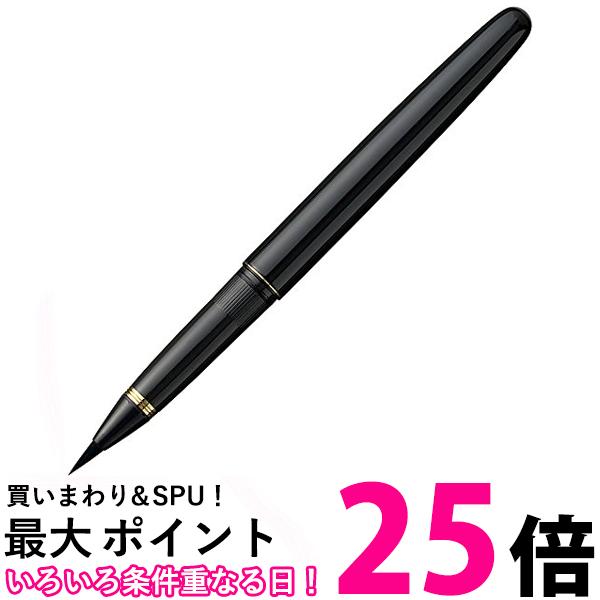 買いまわり＆SPU！
最大 ポイント 25倍
いろいろ条件重なる日！